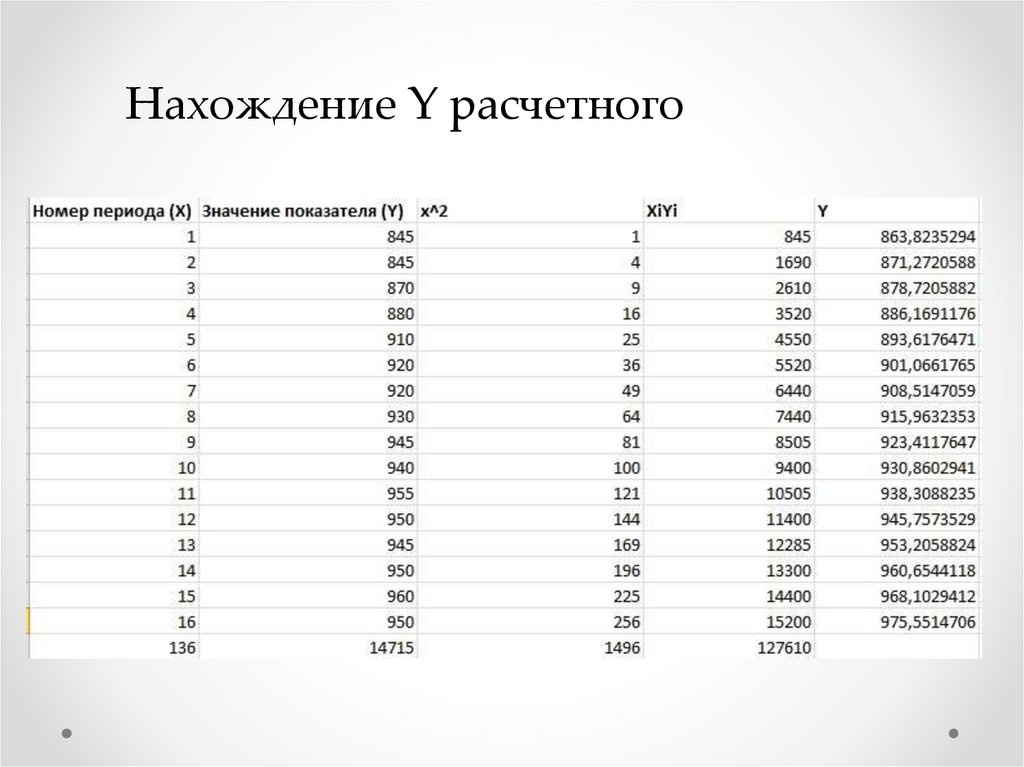 Нахождение Y расчетного

| Номер периода (X) | Значение показателя (Y) | x^2 | XiYi | Y |
|---|---|---|---|---|
| 1 | 845 | 1 | 845 | 863,8235294 |
| 2 | 845 | 4 | 1690 | 871,2720588 |
| 3 | 870 | 9 | 2610 | 878,7205882 |
| 4 | 880 | 16 | 3520 | 886,1691176 |
| 5 | 910 | 25 | 4550 | 893,6176471 |
| 6 | 920 | 36 | 5520 | 901,0661765 |
| 7 | 920 | 49 | 6440 | 908,5147059 |
| 8 | 930 | 64 | 7440 | 915,9632353 |
| 9 | 945 | 81 | 8505 | 923,4117647 |
| 10 | 940 | 100 | 9400 | 930,8602941 |
| 11 | 955 | 121 | 10505 | 938,3088235 |
| 12 | 950 | 144 | 11400 | 945,7573529 |
| 13 | 945 | 169 | 12285 | 953,2058824 |
| 14 | 950 | 196 | 13300 | 960,6544118 |
| 15 | 960 | 225 | 14400 | 968,1029412 |
| 16 | 950 | 256 | 15200 | 975,5514706 |
| 136 | 14715 | 1496 | 127610 | |